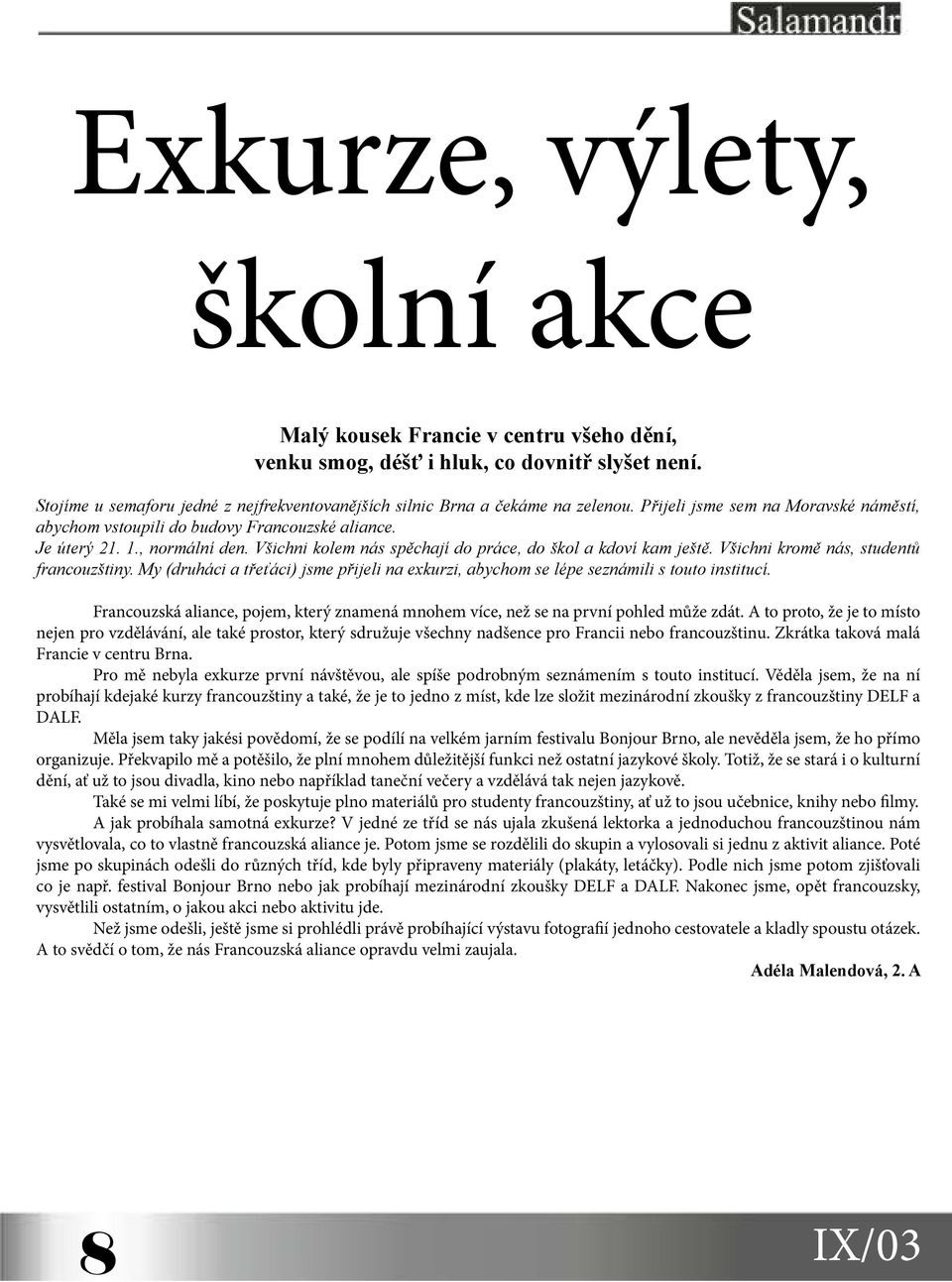 Salamandr

Exkurze, výlety, školní akce

Malý kousek Francie v centru všeho dění, venku smog, déšť i hluk, co dovnitř slyšet není.

Stojíme u semaforu jedné z nejfrekventovanějších silnic Brna a čekáme na zelenou. Přijeli jsme sem na Moravské náměstí, abychom vstoupili do budovy Francouzské aliance.
Je úterý 21. 1., normální den. Všichni kolem nás spěchají do práce, do škol a kdoví kam ještě. Všichni kromě nás, studentů francouzštiny. My (druháci a třeťáci) jsme přijeli na exkurzi, abychom se lépe seznámili s touto institucí.

Francouzská aliance, pojem, který znamená mnohem více, než se na první pohled může zdát. A to proto, že je to místo nejen pro vzdělávání, ale také prostor, který sdružuje všechny nadšence pro Francii nebo francouzštinu. Zkrátka taková malá Francie v centru Brna.

Pro mě nebyla exkurze první návštěvou, ale spíše podrobným seznámením s touto institucí. Věděla jsem, že na ní probíhají kdejaké kurzy francouzštiny a také, že je to jedno z míst, kde lze složit mezinárodní zkoušky z francouzštiny DELF a DALF.

Měla jsem taky jakési povědomí, že se podílí na velkém jarním festivalu Bonjour Brno, ale nevěděla jsem, že ho přímo organizuje. Překvapilo mě a potěšilo, že plní mnohem důležitější funkci než ostatní jazykové školy. Totiž, že se stará i o kulturní dění, ať už to jsou divadla, kino nebo například taneční večery a vzdělává tak nejen jazykově.

Také se mi velmi líbí, že poskytuje plno materiálů pro studenty francouzštiny, ať už to jsou učebnice, knihy nebo filmy.

A jak probíhala samotná exkurze? V jedné ze tříd se nás ujala zkušená lektorka a jednoduchou francouzštinou nám vysvětlovala, co to vlastně francouzská aliance je. Potom jsme se rozdělili do skupin a vylosovali si jednu z aktivit aliance. Poté jsme po skupinách odešli do různých tříd, kde byly připraveny materiály (plakáty, letáčky). Podle nich jsme potom zjišťovali co je např. festival Bonjour Brno nebo jak probíhají mezinárodní zkoušky DELF a DALF. Nakonec jsme, opět francouzsky, vysvětlili ostatním, o jakou akci nebo aktivitu jde.

Než jsme odešli, ještě jsme si prohlédli právě probíhající výstavu fotografií jednoho cestovatele a kladly spoustu otázek. A to svědčí o tom, že nás Francouzská aliance opravdu velmi zaujala.

Adéla Malendová, 2. A

8

IX/03